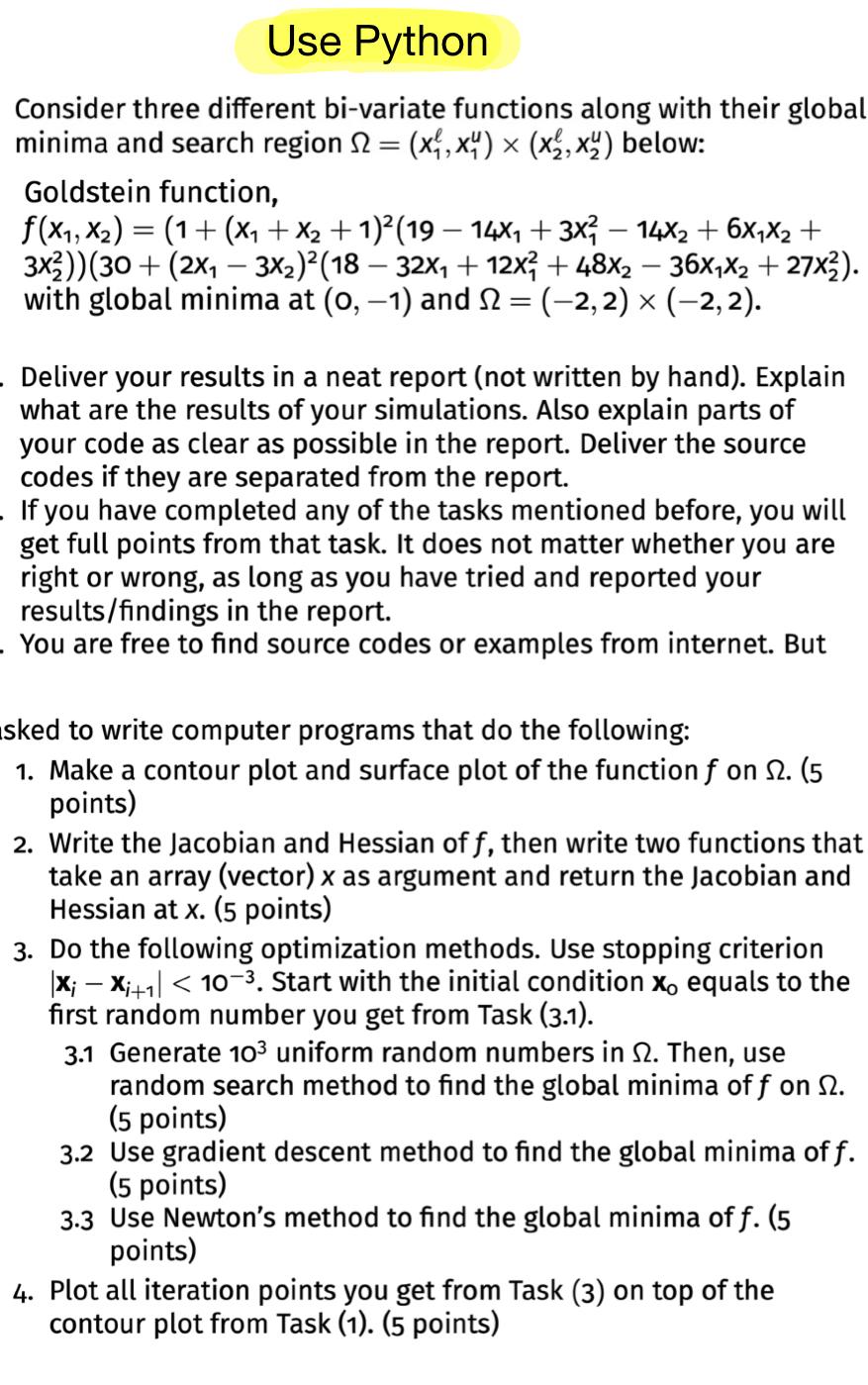 Use Python

Consider three different bi-variate functions along with their global minima and search region $\Omega = (x_1^\ell, x_1^u) \times (x_2^\ell, x_2^u)$ below:

Goldstein function,
$f(x_1, x_2) = (1 + (x_1 + x_2 + 1)^2(19 - 14x_1 + 3x_1^2 - 14x_2 + 6x_1x_2 + 3x_2^2))(30 + (2x_1 - 3x_2)^2(18 - 32x_1 + 12x_1^2 + 48x_2 - 36x_1x_2 + 27x_2^2)$.
with global minima at $(0, -1)$ and $\Omega = (-2, 2) \times (-2, 2)$.

. Deliver your results in a neat report (not written by hand). Explain what are the results of your simulations. Also explain parts of your code as clear as possible in the report. Deliver the source codes if they are separated from the report.
. If you have completed any of the tasks mentioned before, you will get full points from that task. It does not matter whether you are right or wrong, as long as you have tried and reported your results/findings in the report.
. You are free to find source codes or examples from internet. But

sked to write computer programs that do the following:
1. Make a contour plot and surface plot of the function $f$ on $\Omega$. (5 points)
2. Write the Jacobian and Hessian of $f$, then write two functions that take an array (vector) $x$ as argument and return the Jacobian and Hessian at $x$. (5 points)
3. Do the following optimization methods. Use stopping criterion $|\mathbf{x}_i - \mathbf{x}_{i+1}| < 10^{-3}$. Start with the initial condition $\mathbf{x}_0$ equals to the first random number you get from Task (3.1).
3.1 Generate $10^3$ uniform random numbers in $\Omega$. Then, use random search method to find the global minima of $f$ on $\Omega$. (5 points)
3.2 Use gradient descent method to find the global minima of $f$. (5 points)
3.3 Use Newton's method to find the global minima of $f$. (5 points)
4. Plot all iteration points you get from Task (3) on top of the contour plot from Task (1). (5 points)